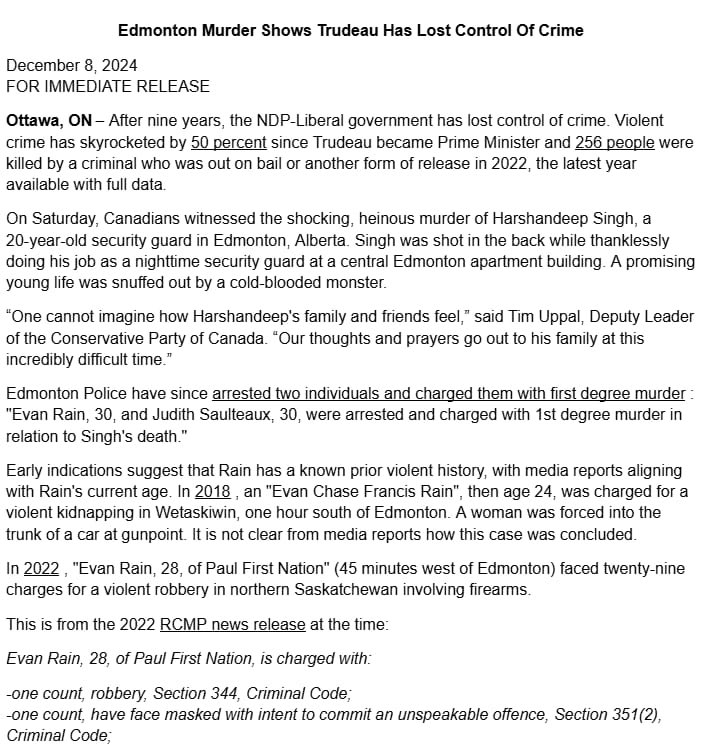 Edmonton Murder Shows Trudeau Has Lost Control Of Crime

December 8, 2024
FOR IMMEDIATE RELEASE

Ottawa, ON – After nine years, the NDP-Liberal government has lost control of crime. Violent crime has skyrocketed by 50 percent since Trudeau became Prime Minister and 256 people were killed by a criminal who was out on bail or another form of release in 2022, the latest year available with full data.

On Saturday, Canadians witnessed the shocking, heinous murder of Harshandeep Singh, a 20-year-old security guard in Edmonton, Alberta. Singh was shot in the back while thanklessly doing his job as a nighttime security guard at a central Edmonton apartment building. A promising young life was snuffed out by a cold-blooded monster.

“One cannot imagine how Harshandeep's family and friends feel,” said Tim Uppal, Deputy Leader of the Conservative Party of Canada. “Our thoughts and prayers go out to his family at this incredibly difficult time.”

Edmonton Police have since arrested two individuals and charged them with first degree murder : "Evan Rain, 30, and Judith Saulteaux, 30, were arrested and charged with 1st degree murder in relation to Singh's death."

Early indications suggest that Rain has a known prior violent history, with media reports aligning with Rain's current age. In 2018 , an "Evan Chase Francis Rain", then age 24, was charged for a violent kidnapping in Wetaskiwin, one hour south of Edmonton. A woman was forced into the trunk of a car at gunpoint. It is not clear from media reports how this case was concluded.

In 2022 , "Evan Rain, 28, of Paul First Nation" (45 minutes west of Edmonton) faced twenty-nine charges for a violent robbery in northern Saskatchewan involving firearms.

This is from the 2022 RCMP news release at the time:

Evan Rain, 28, of Paul First Nation, is charged with:

-one count, robbery, Section 344, Criminal Code;
-one count, have face masked with intent to commit an unspeakable offence, Section 351(2), Criminal Code;